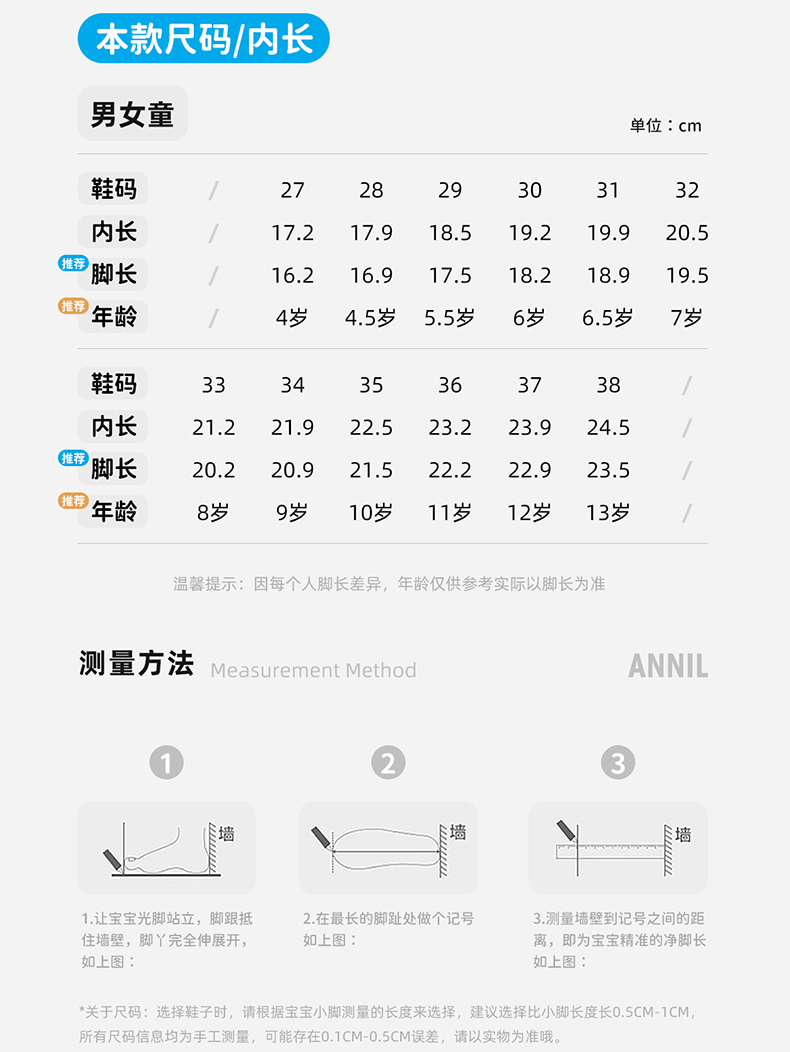 本款尺码/内长

男女童

单位：cm

| 鞋码 | / | 27 | 28 | 29 | 30 | 31 | 32 |
|---|---|---|---|---|---|---|---|
| 内长 | / | 17.2 | 17.9 | 18.5 | 19.2 | 19.9 | 20.5 |
| 推荐 脚长 | / | 16.2 | 16.9 | 17.5 | 18.2 | 18.9 | 19.5 |
| 推荐 年龄 | / | 4岁 | 4.5岁 | 5.5岁 | 6岁 | 6.5岁 | 7岁 |

| 鞋码 | 33 | 34 | 35 | 36 | 37 | 38 | / |
|---|---|---|---|---|---|---|---|
| 内长 | 21.2 | 21.9 | 22.5 | 23.2 | 23.9 | 24.5 | / |
| 推荐 脚长 | 20.2 | 20.9 | 21.5 | 22.2 | 22.9 | 23.5 | / |
| 推荐 年龄 | 8岁 | 9岁 | 10岁 | 11岁 | 12岁 | 13岁 | / |

温馨提示：因每个人脚长差异，年龄仅供参考实际以脚长为准

测量方法 Measurement Method

ANNIL

1

墙

1.让宝宝光脚站立，脚跟抵住墙壁，脚丫完全伸展开，如上图：

2

墙

2.在最长的脚趾处做个记号如上图：

3

墙

3.测量墙壁到记号之间的距离，即为宝宝精准的净脚长如上图：

*关于尺码：选择鞋子时，请根据宝宝小脚测量的长度来选择，建议选择比小脚长度长0.5CM-1CM，所有尺码信息均为手工测量，可能存在0.1CM-0.5CM误差，请以实物为准哦。